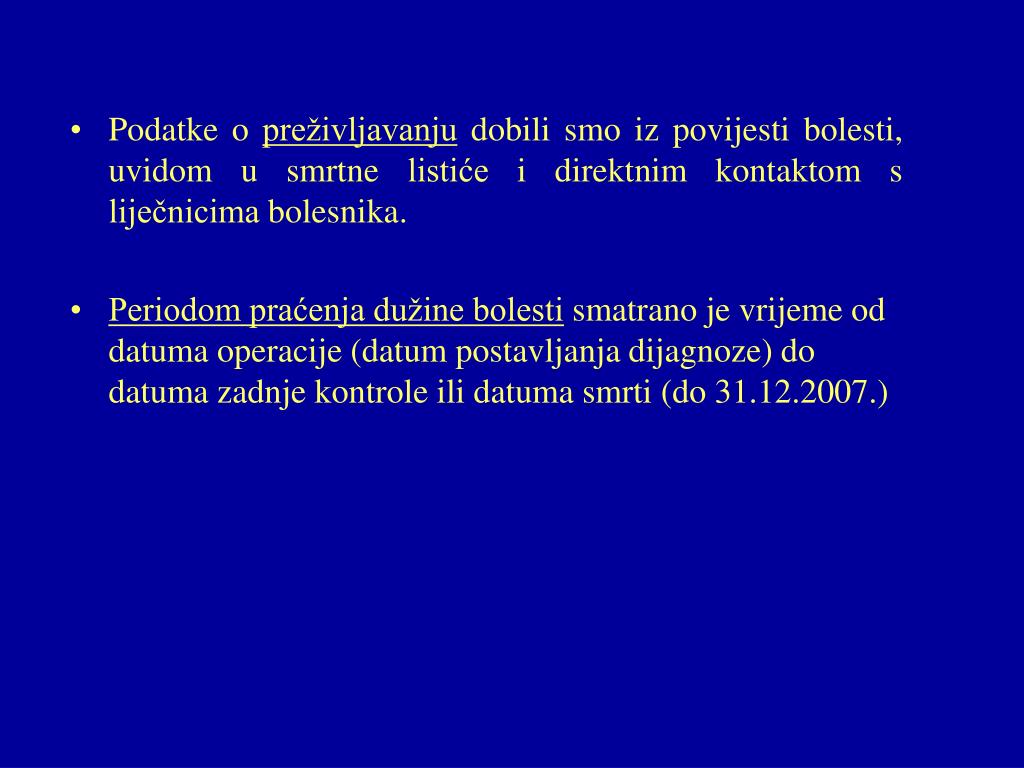 • Podatke o preživljavanju dobili smo iz povijesti bolesti, uvidom u smrtne listiće i direktnim kontaktom s liječnicima bolesnika.

• Periodom praćenja dužine bolesti smatrano je vrijeme od datuma operacije (datum postavljanja dijagnoze) do datuma zadnje kontrole ili datuma smrti (do 31.12.2007.)